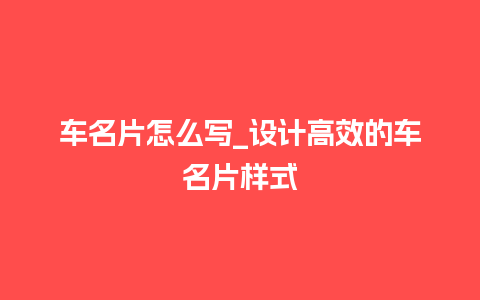 车名片怎么写_设计高效的车名片样式